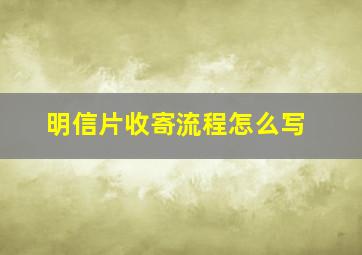 明信片收寄流程怎么写